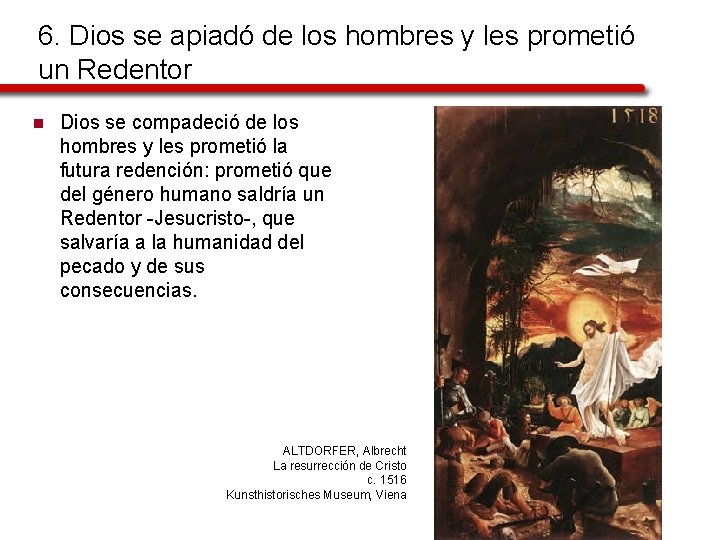 6. Dios se apiadó de los hombres y les prometió un Redentor

Dios se compadeció de los hombres y les prometió la futura redención: prometió que del género humano saldría un Redentor -Jesucristo-, que salvaría a la humanidad del pecado y de sus consecuencias.

1518

ALTDORFER, Albrecht
La resurrección de Cristo
c. 1516
Kunsthistorisches Museum, Viena